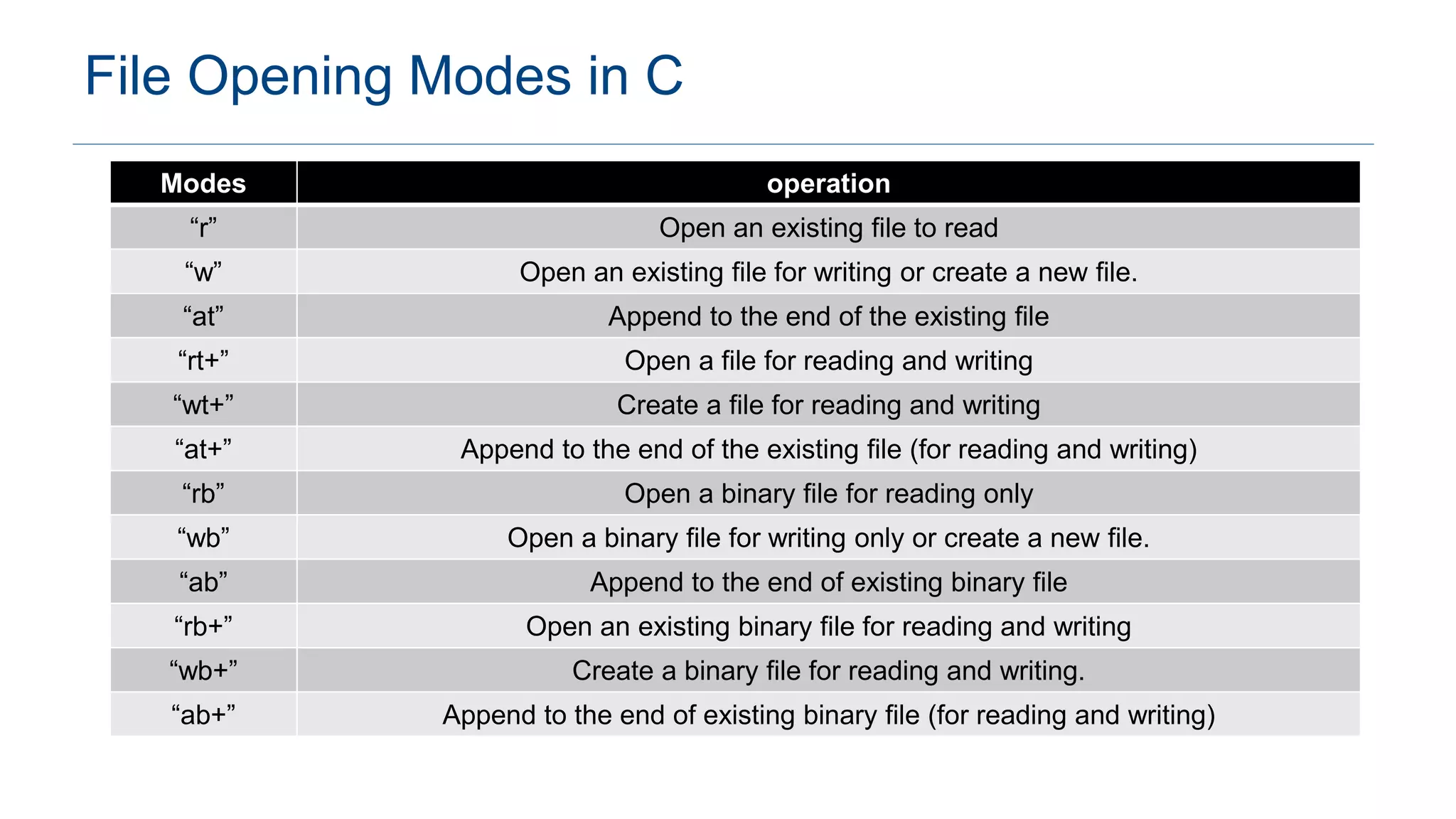 File Opening Modes in C

| Modes | operation |
|---|---|
| “r” | Open an existing file to read |
| “w” | Open an existing file for writing or create a new file. |
| “at” | Append to the end of the existing file |
| “rt+” | Open a file for reading and writing |
| “wt+” | Create a file for reading and writing |
| “at+” | Append to the end of the existing file (for reading and writing) |
| “rb” | Open a binary file for reading only |
| “wb” | Open a binary file for writing only or create a new file. |
| “ab” | Append to the end of existing binary file |
| “rb+” | Open an existing binary file for reading and writing |
| “wb+” | Create a binary file for reading and writing. |
| “ab+” | Append to the end of existing binary file (for reading and writing) |